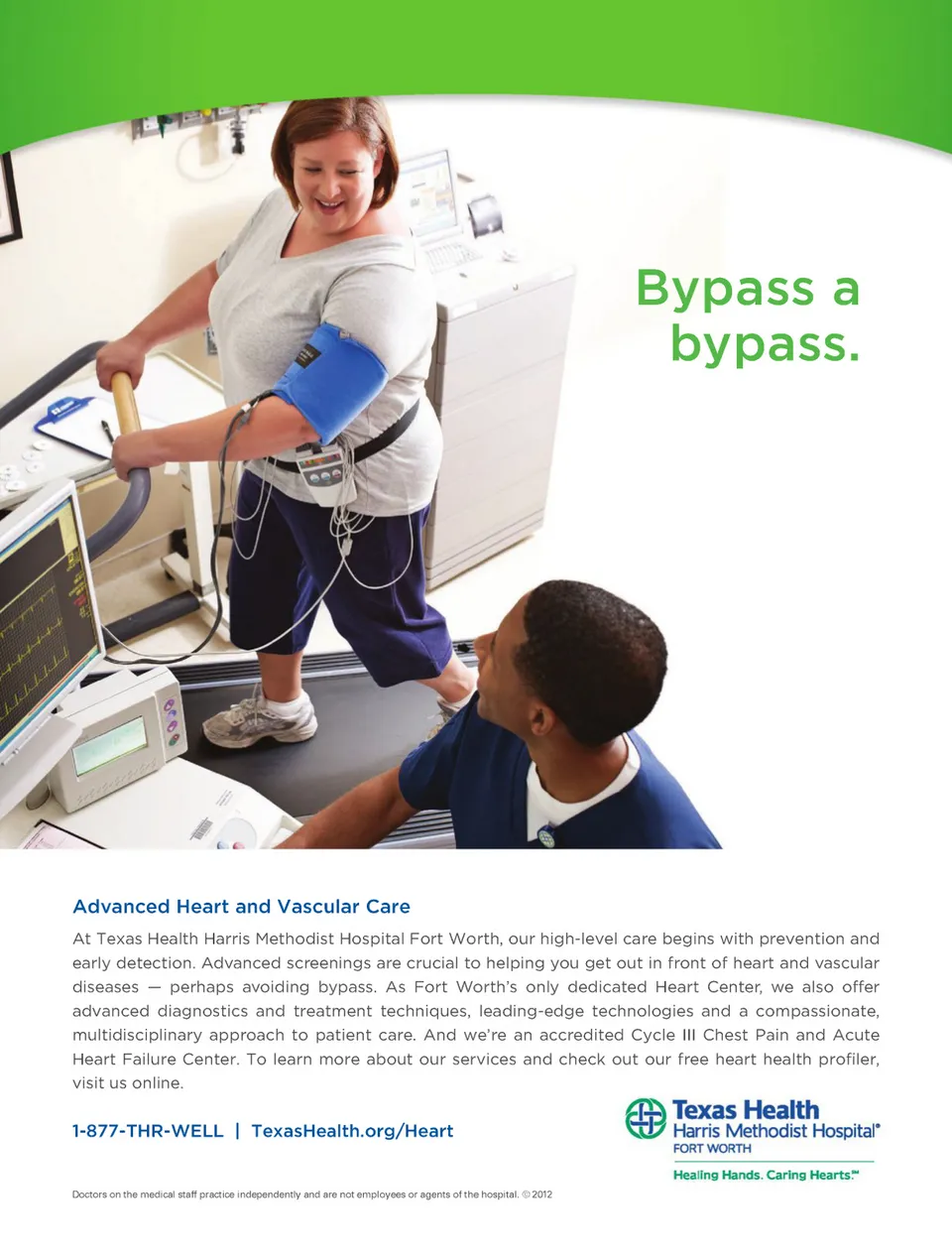 Bypass a bypass.

Advanced Heart and Vascular Care

At Texas Health Harris Methodist Hospital Fort Worth, our high-level care begins with prevention and early detection. Advanced screenings are crucial to helping you get out in front of heart and vascular diseases — perhaps avoiding bypass. As Fort Worth's only dedicated Heart Center, we also offer advanced diagnostics and treatment techniques, leading-edge technologies and a compassionate, multidisciplinary approach to patient care. And we're an accredited Cycle III Chest Pain and Acute Heart Failure Center. To learn more about our services and check out our free heart health profiler, visit us online.

1-877-THR-WELL | TexasHealth.org/Heart

Texas Health
Harris Methodist Hospital®
FORT WORTH
Healing Hands. Caring Hearts.℠

Doctors on the medical staff practice independently and are not employees or agents of the hospital. © 2012